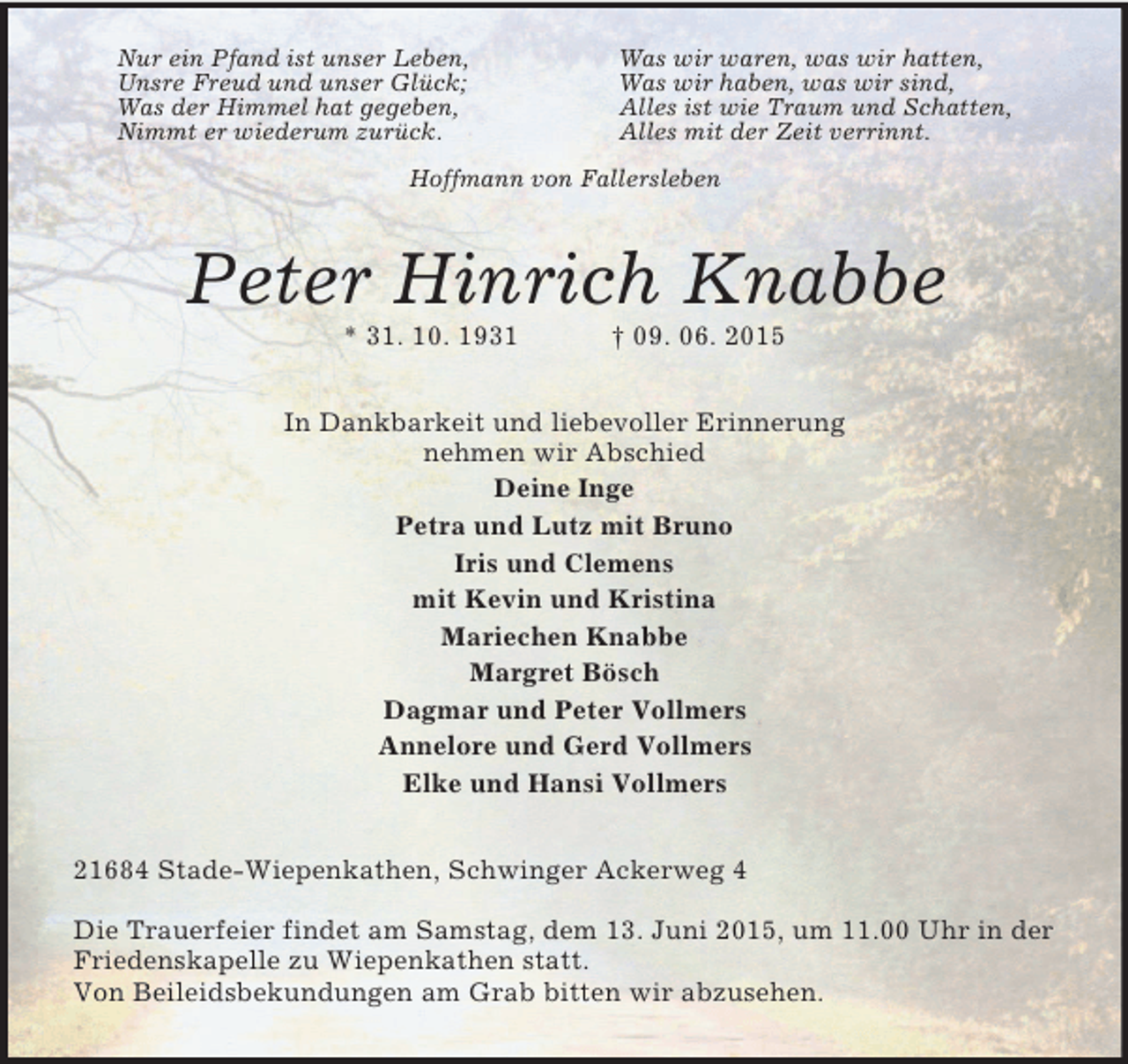 Nur ein Pfand ist unser Leben,
Unsre Freud und unser Glück;
Was der Himmel hat gegeben,
Nimmt er wiederum zurück.

Was wir waren, was wir hatten,
Was wir haben, was wir sind,
Alles ist wie Traum und Schatten,
Alles mit der Zeit verrinnt.

Hoffmann von Fallersleben

Peter Hinrich Knabbe

* 31. 10. 1931 † 09. 06. 2015

In Dankbarkeit und liebevoller Erinnerung nehmen wir Abschied

Deine Inge
Petra und Lutz mit Bruno
Iris und Clemens
mit Kevin und Kristina
Mariechen Knabbe
Margret Bösch
Dagmar und Peter Vollmers
Annelore und Gerd Vollmers
Elke und Hansi Vollmers

21684 Stade-Wiepenkathen, Schwinger Ackerweg 4

Die Trauerfeier findet am Samstag, dem 13. Juni 2015, um 11.00 Uhr in der Friedenskapelle zu Wiepenkathen statt.
Von Beileidsbekundungen am Grab bitten wir abzusehen.